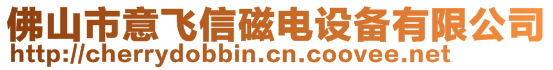 佛山市意飞信磁电设备有限公司
http://cherrydobbin.cn.coovee.net